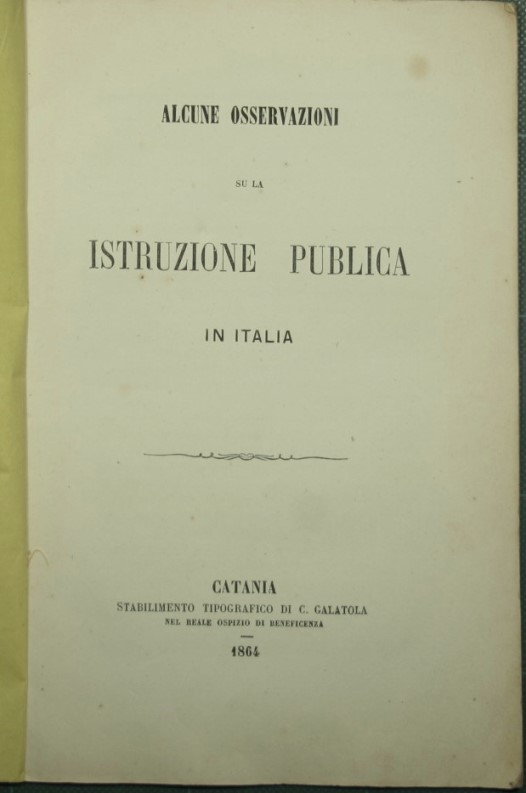 ALCUNE OSSERVAZIONI

SU LA

ISTRUZIONE PUBLICA

IN ITALIA

CATANIA
STABILIMENTO TIPOGRAFICO DI C. GALATOLA
NEL REALE OSPIZIO DI BENEFICENZA

1864